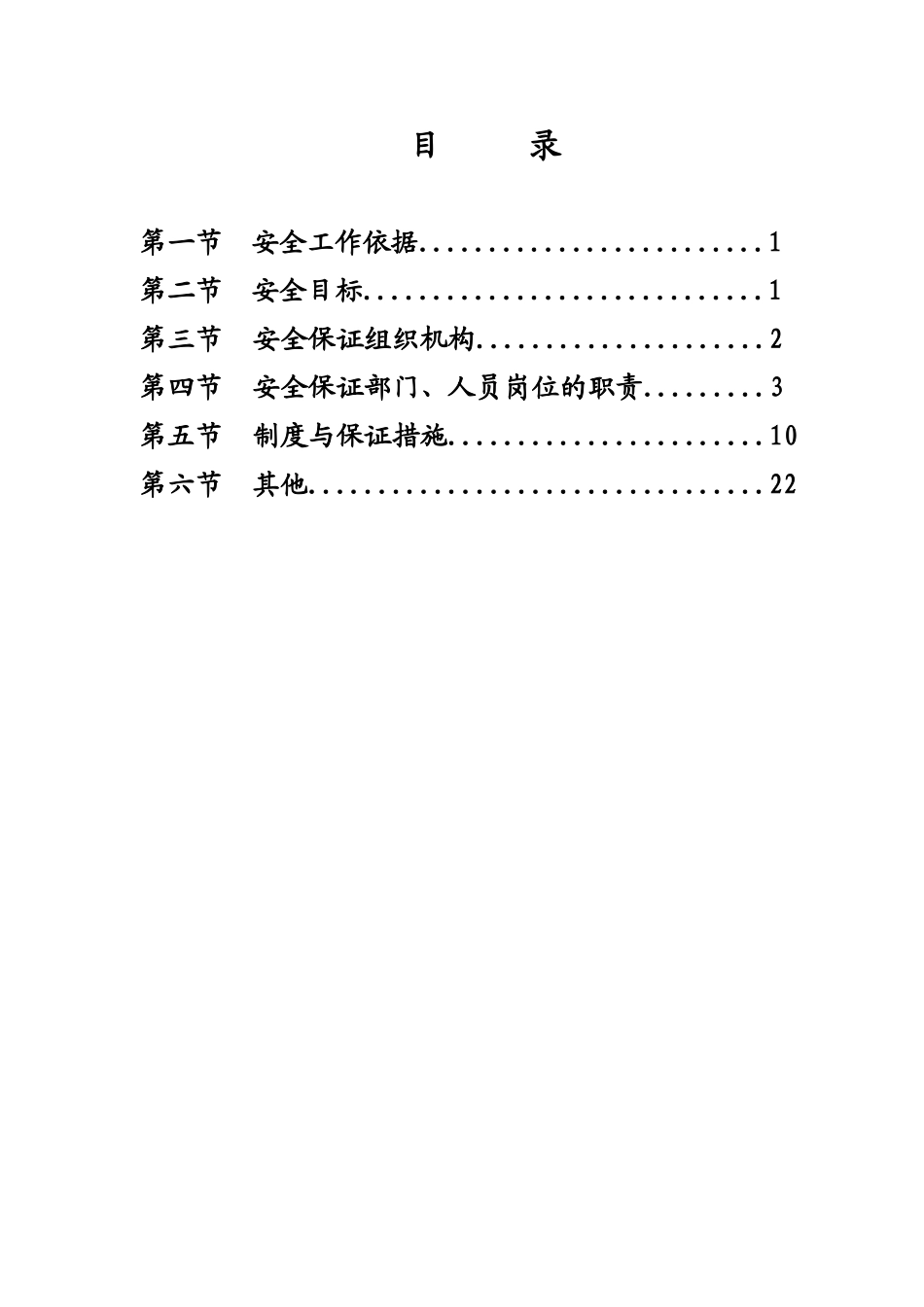 目 录

第一节 安全工作依据 1
第二节 安全目标 1
第三节 安全保证组织机构 2
第四节 安全保证部门、人员岗位的职责 3
第五节 制度与保证措施 10
第六节 其他 22